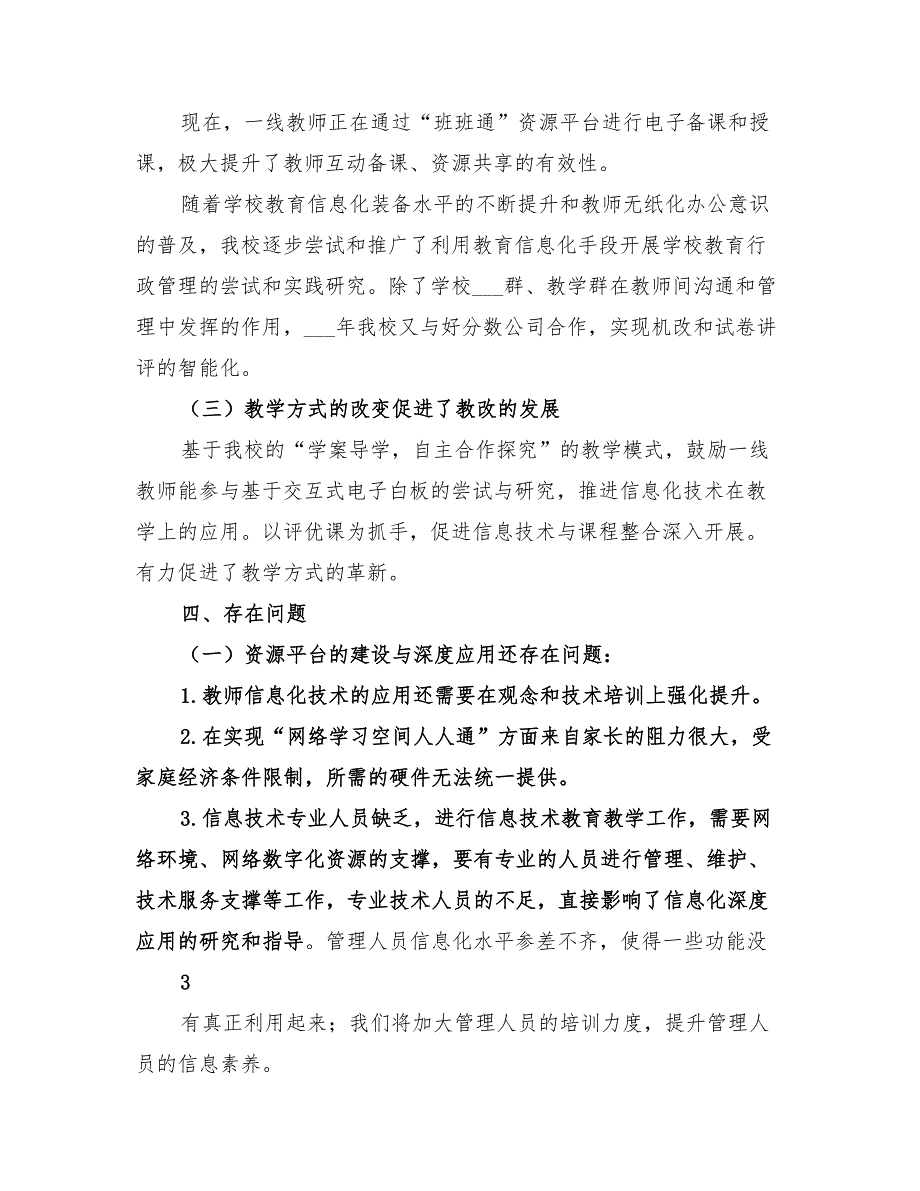 现在，一线教师正在通过“班班通”资源平台进行电子备课和授课，极大提升了教师互动备课、资源共享的有效性。

随着学校教育信息化装备水平的不断提升和教师无纸化办公意识的普及，我校逐步尝试和推广了利用教育信息化手段开展学校教育行政管理的尝试和实践研究。除了学校___群、教学群在教师间沟通和管理中发挥的作用，___年我校又与好分数公司合作，实现机改和试卷讲评的智能化。

（三）教学方式的改变促进了教改的发展

基于我校的“学案导学，自主合作探究”的教学模式，鼓励一线教师能参与基于交互式电子白板的尝试与研究，推进信息化技术在教学上的应用。以评优课为抓手，促进信息技术与课程整合深入开展。有力促进了教学方式的革新。

四、存在问题

（一）资源平台的建设与深度应用还存在问题：

1.教师信息化技术的应用还需要在观念和技术培训上强化提升。

2.在实现“网络学习空间人人通”方面来自家长的阻力很大，受家庭经济条件限制，所需的硬件无法统一提供。

3.信息技术专业人员缺乏，进行信息技术教育教学工作，需要网络环境、网络数字化资源的支撑，要有专业的人员进行管理、维护、技术服务支撑等工作，专业技术人员的不足，直接影响了信息化深度应用的研究和指导。管理人员信息化水平参差不齐，使得一些功能没

3

有真正利用起来；我们将加大管理人员的培训力度，提升管理人员的信息素养。